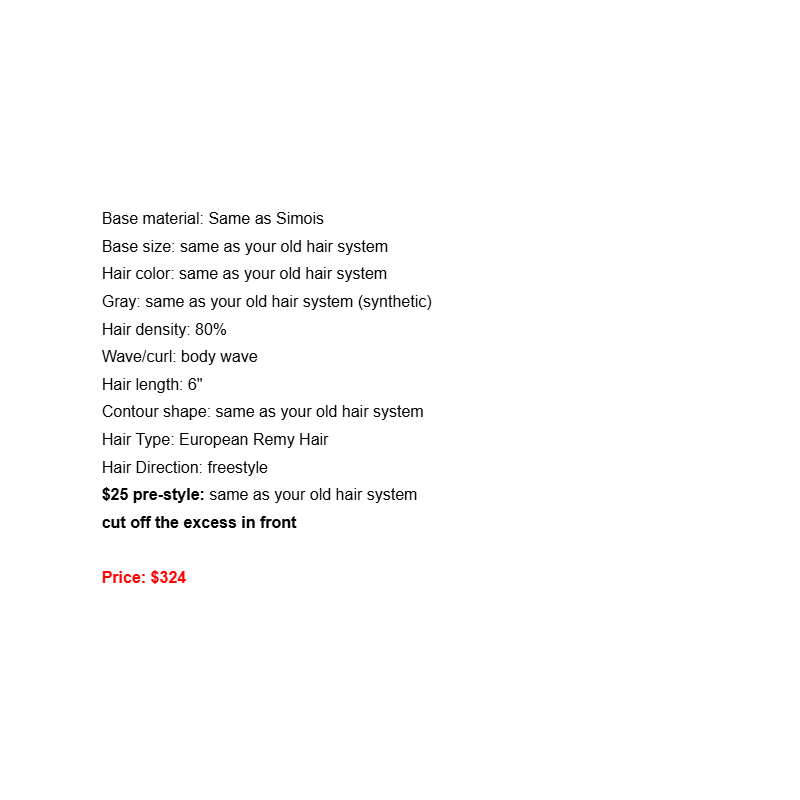 Base material: Same as Simois
Base size: same as your old hair system
Hair color: same as your old hair system
Gray: same as your old hair system (synthetic)
Hair density: 80%
Wave/curl: body wave
Hair length: 6"
Contour shape: same as your old hair system
Hair Type: European Remy Hair
Hair Direction: freestyle
$25 pre-style: same as your old hair system
cut off the excess in front

Price: $324